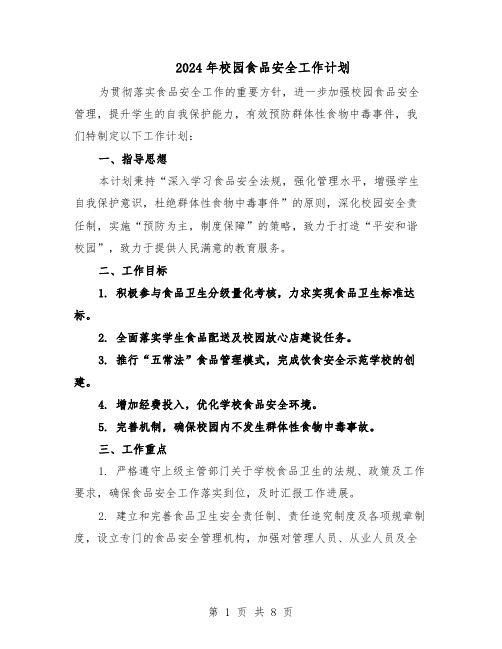 2024年校园食品安全工作计划

为贯彻落实食品安全工作的重要方针，进一步加强校园食品安全管理，提升学生的自我保护能力，有效预防群体性食物中毒事件，我们特制定以下工作计划：

一、指导思想

本计划秉持“深入学习食品安全法规，强化管理水平，增强学生自我保护意识，杜绝群体性食物中毒事件”的原则，深化校园安全责任制，实施“预防为主，制度保障”的策略，致力于打造“平安和谐校园”，致力于提供人民满意的教育服务。

二、工作目标

1. 积极参与食品卫生分级量化考核，力求实现食品卫生标准达标。

2. 全面落实学生食品配送及校园放心店建设任务。

3. 推行“五常法”食品管理模式，完成饮食安全示范学校的创建。

4. 增加经费投入，优化学校食品安全环境。

5. 完善机制，确保校园内不发生群体性食物中毒事故。

三、工作重点

1. 严格遵守上级主管部门关于学校食品卫生的法规、政策及工作要求，确保食品安全工作落实到位，及时汇报工作进展。

2. 建立和完善食品卫生安全责任制、责任追究制度及各项规章制度，设立专门的食品安全管理机构，加强对管理人员、从业人员及全

第 1 页 共 8 页